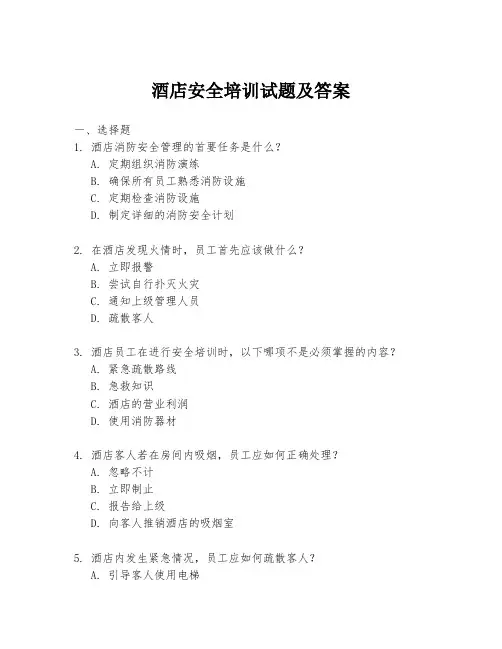 酒店安全培训试题及答案

一、选择题

1. 酒店消防安全管理的首要任务是什么？

A. 定期组织消防演练

B. 确保所有员工熟悉消防设施

C. 定期检查消防设施

D. 制定详细的消防安全计划

2. 在酒店发现火情时，员工首先应该做什么？

A. 立即报警

B. 尝试自行扑灭火灾

C. 通知上级管理人员

D. 疏散客人

3. 酒店员工在进行安全培训时，以下哪项不是必须掌握的内容？

A. 紧急疏散路线

B. 急救知识

C. 酒店的营业利润

D. 使用消防器材

4. 酒店客人若在房间内吸烟，员工应如何正确处理？

A. 忽略不计

B. 立即制止

C. 报告给上级

D. 向客人推销酒店的吸烟室

5. 酒店内发生紧急情况，员工应如何疏散客人？

A. 引导客人使用电梯